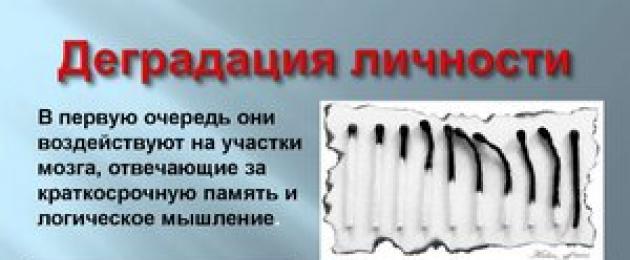 Деградация личности

В первую очередь они воздействуют на участки мозга, отвечающие за краткосрочную память и логическое мышление.